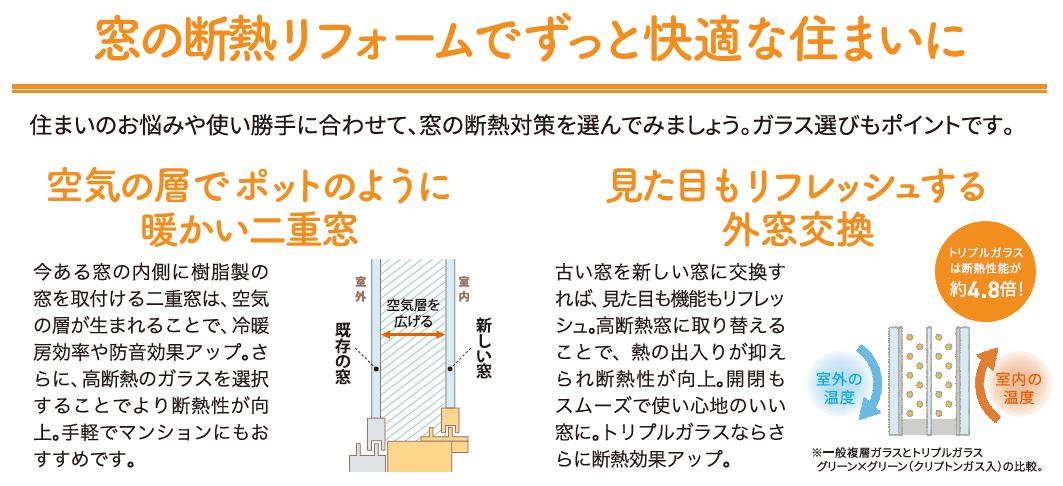 窓の断熱リフォームでずっと快適な住まいに

住まいのお悩みや使い勝手に合わせて、窓の断熱対策を選んでみましょう。ガラス選びもポイントです。

空気の層で ポットのように
暖かい二重窓

今ある窓の内側に樹脂製の窓を取付ける二重窓は、空気の層が生まれることで、冷暖房効率や防音効果アップ。さらに、高断熱のガラスを選択することでより断熱性が向上。手軽でマンションにもおすすめです。

室外

室内

空気層を広げる

既存の窓

新しい窓

見た目もリフレッシュする
外窓交換

古い窓を新しい窓に交換すれば、見た目も機能もリフレッシュ。高断熱窓に取り替えることで、熱の出入りが抑えられ断熱性が向上。開閉もスムーズで使い心地のいい窓に。トリプルガラスならさらに断熱効果アップ。

トリプルガラスは断熱性能が約4.8倍!

室外の温度

室内の温度

※一般複層ガラスとトリプルガラス グリーン×グリーン(クリプトンガス入)の比較。